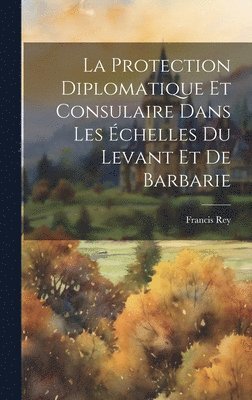 La Protection Diplomatique Et Consulaire Dans Les Échelles Du Levant Et De Barbarie

Francis Rey